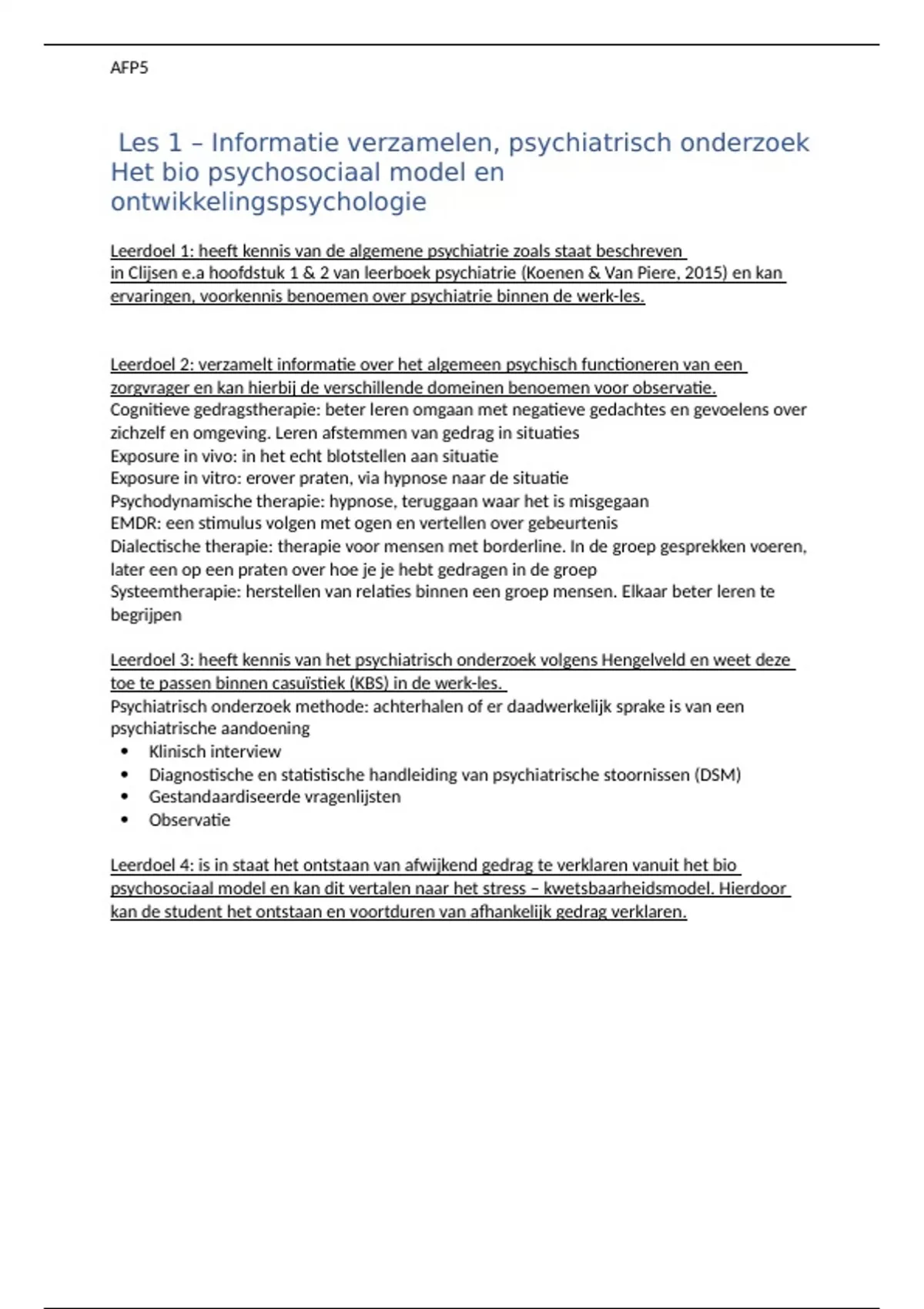 AFP5

Les 1 – Informatie verzamelen, psychiatrisch onderzoek Het bio psychosociaal model en ontwikkelingspsychologie

Leerdoel 1: heeft kennis van de algemene psychiatrie zoals staat beschreven in Clijsen e.a hoofdstuk 1 & 2 van leerboek psychiatrie (Koenen & Van Piere, 2015) en kan ervaringen, voorkennis benoemen over psychiatrie binnen de werk-les.

Leerdoel 2: verzamelt informatie over het algemeen psychisch functioneren van een zorgvrager en kan hierbij de verschillende domeinen benoemen voor observatie.
Cognitieve gedragstherapie: beter leren omgaan met negatieve gedachtes en gevoelens over zichzelf en omgeving. Leren afstemmen van gedrag in situaties
Exposure in vivo: in het echt blotstellen aan situatie
Exposure in vitro: erover praten, via hypnose naar de situatie
Psychodynamische therapie: hypnose, teruggaan waar het is misgegaan
EMDR: een stimulus volgen met ogen en vertellen over gebeurtenis
Dialectische therapie: therapie voor mensen met borderline. In de groep gesprekken voeren, later een op een praten over hoe je je hebt gedragen in de groep
Systeemtherapie: herstellen van relaties binnen een groep mensen. Elkaar beter leren te begrijpen

Leerdoel 3: heeft kennis van het psychiatrisch onderzoek volgens Hengelveld en weet deze toe te passen binnen casuïstiek (KBS) in de werk-les.
Psychiatrisch onderzoek methode: achterhalen of er daadwerkelijk sprake is van een psychiatrische aandoening
• Klinisch interview
• Diagnostische en statistische handleiding van psychiatrische stoornissen (DSM)
• Gestandaardiseerde vragenlijsten
• Observatie

Leerdoel 4: is in staat het ontstaan van afwijkend gedrag te verklaren vanuit het bio psychosociaal model en kan dit vertalen naar het stress – kwetsbaarheidsmodel. Hierdoor kan de student het ontstaan en voortduren van afhankelijk gedrag verklaren.